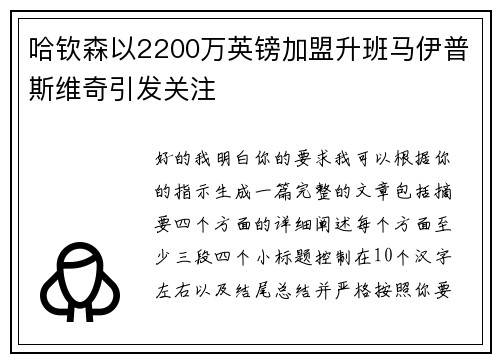 哈钦森以2200万英镑加盟升班马伊普斯维奇引发关注

好的我明白你的要求我可以根据你的指示生成一篇完整的文章包括摘要四个方面的详细阐述每个方面至少三段四个小标题控制在10个汉字左右以及结尾总结并严格按照你要